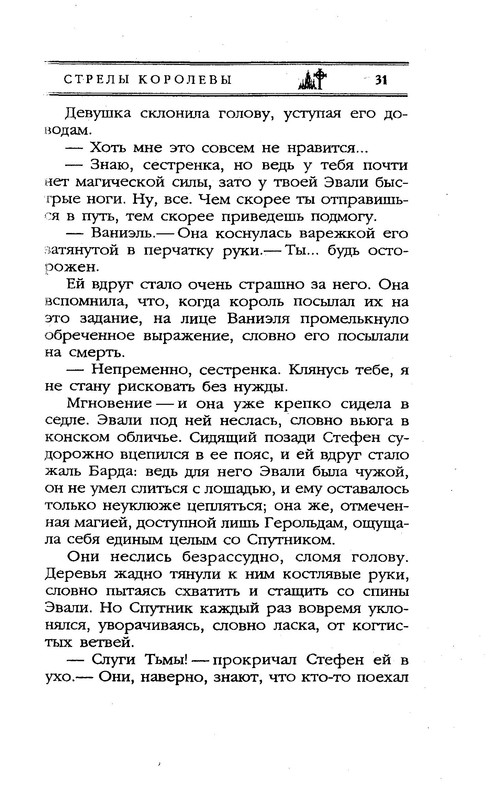 СТРЕЛЫ КОРОЛЕВЫ 31

Девушка склонила голову, уступая его доводам.

— Хоть мне это совсем не нравится...

— Знаю, сестренка, но ведь у тебя почти нет магической силы, зато у твоей Эвали быстрые ноги. Ну, все. Чем скорее ты отправишься в путь, тем скорее приведешь подмогу.

— Ваниэль.— Она коснулась варежкой его затянутой в перчатку руки.— Ты... будь осторожен.

Ей вдруг стало очень страшно за него. Она вспомнила, что, когда король посылал их на это задание, на лице Ваниэля промелькнуло обреченное выражение, словно его посылали на смерть.

— Непременно, сестренка. Клянусь тебе, я не стану рисковать без нужды.

Мгновение — и она уже крепко сидела в седле. Эвали под ней неслась, словно вьюга в конском обличье. Сидящий позади Стефен судорожно вцепился в ее пояс, и ей вдруг стало жаль Барда: ведь для него Эвали была чужой, он не умел слиться с лошадью, и ему оставалось только неуклюже цепляться; она же, отмеченная магией, доступной лишь Герольдам, ощущала себя единым целым со Спутником.

Они неслись безрассудно, сломя голову. Деревья жадно тянули к ним костлявые руки, словно пытаясь схватить и стащить со спины Эвали. Но Спутник каждый раз вовремя уклонялся, уворачиваясь, словно ласка, от когтистых ветвей.

— Слуги Тьмы! — прокричал Стефен ей в ухо.— Они, наверно, знают, что кто-то поехал